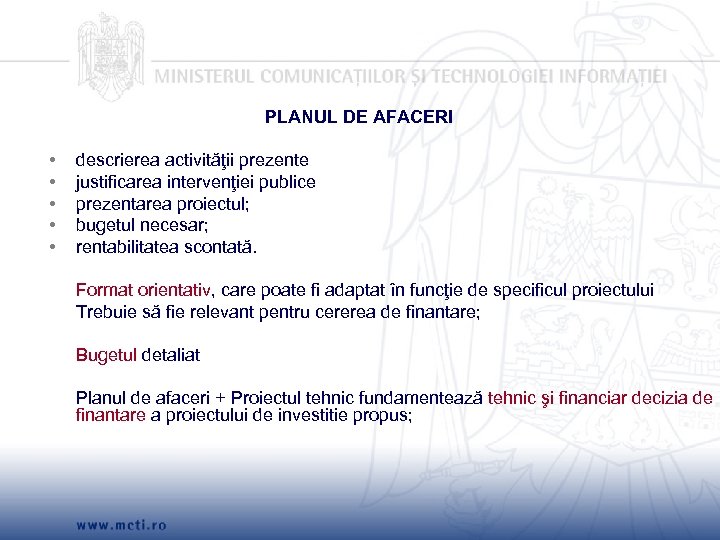 MINISTERUL COMUNICAȚIILOR ȘI TECHNOLOGIEI INFORMAȚIEI

PLANUL DE AFACERI

• descrierea activităţii prezente
• justificarea intervenţiei publice
• prezentarea proiectul;
• bugetul necesar;
• rentabilitatea scontată.

Format orientativ, care poate fi adaptat în funcţie de specificul proiectului
Trebuie să fie relevant pentru cererea de finantare;

Bugetul detaliat

Planul de afaceri + Proiectul tehnic fundamentează tehnic şi financiar decizia de finantare a proiectului de investitie propus;

www.mcti.ro